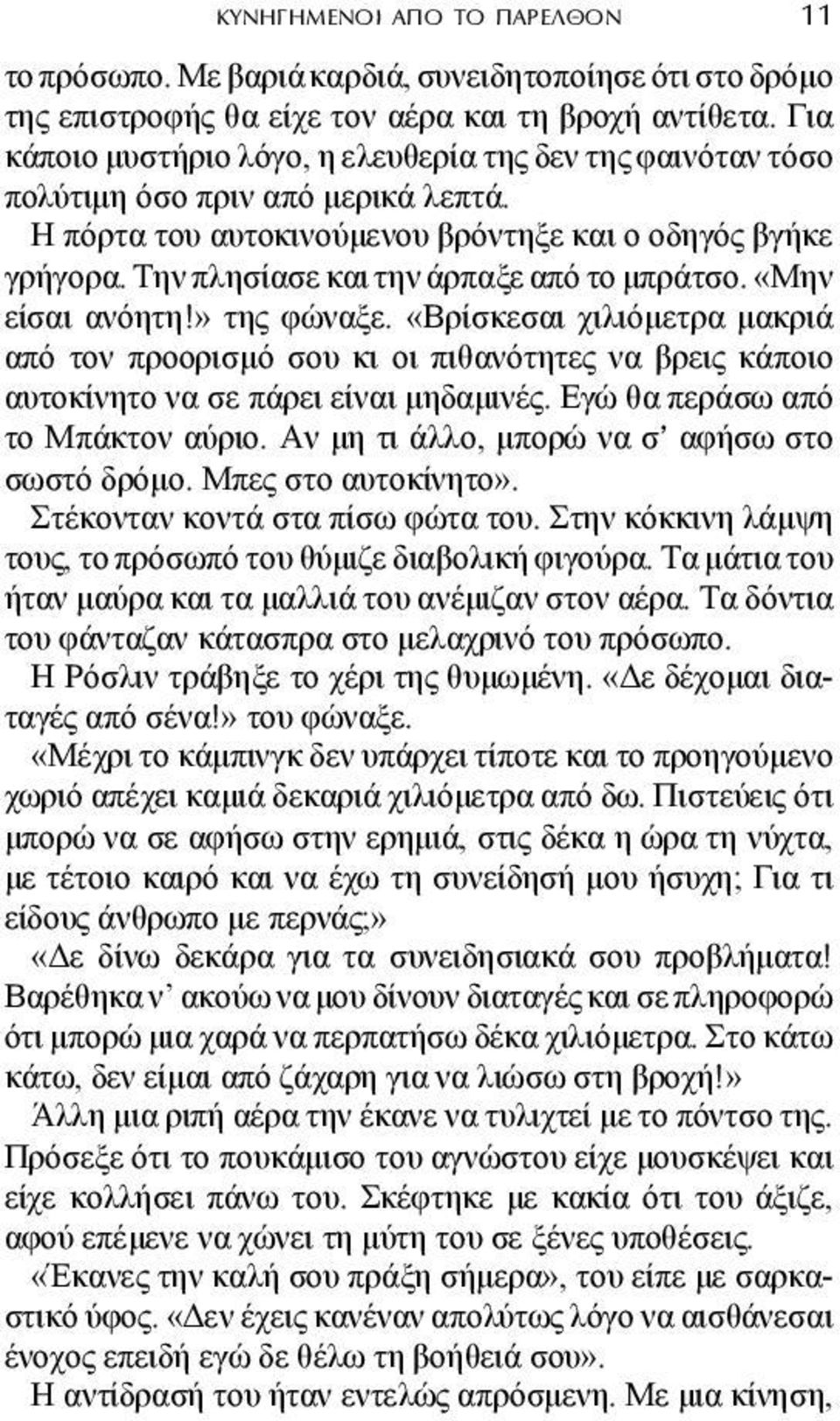 ΚΥΝΗΓΗΜΕΝΟΙ ΑΠΟ ΤΟ ΠΑΡΕΛΘΟΝ 11

το πρόσωπο. Με βαριά καρδιά, συνειδητοποίησε ότι στο δρόμο της επιστροφής θα είχε τον αέρα και τη βροχή αντίθετα. Για κάποιο μυστήριο λόγο, η ελευθερία της δεν της φαινόταν τόσο πολύτιμη όσο πριν από μερικά λεπτά.

Η πόρτα του αυτοκινούμενου βρόντηξε και ο οδηγός βγήκε γρήγορα. Την πλησίασε και την άρπαξε από το μπράτσο. «Μην είσαι ανόητη!» της φώναξε. «Βρίσκεσαι χιλιόμετρα μακριά από τον προορισμό σου κι οι πιθανότητες να βρεις κάποιο αυτοκίνητο να σε πάρει είναι μηδαμινές. Εγώ θα περάσω από το Μπάκτον αύριο. Αν μη τι άλλο, μπορώ να σ' αφήσω στο σωστό δρόμο. Μπες στο αυτοκίνητο».

Στέκονταν κοντά στα πίσω φώτα του. Στην κόκκινη λάμψη τους, το πρόσωπό του θύμιζε διαβολική φιγούρα. Τα μάτια του ήταν μαύρα και τα μαλλιά του ανέμιζαν στον αέρα. Τα δόντια του φάνταζαν κάτασπρα στο μελαχρινό του πρόσωπο.

Η Ρόσλιν τράβηξε το χέρι της θυμωμένη. «Δε δέχομαι διαταγές από σένα!» του φώναξε.

«Μέχρι το κάμπινγκ δεν υπάρχει τίποτε και το προηγούμενο χωριό απέχει καμιά δεκαριά χιλιόμετρα από δω. Πιστεύεις ότι μπορώ να σε αφήσω στην ερημιά, στις δέκα η ώρα τη νύχτα, με τέτοιο καιρό και να έχω τη συνείδησή μου ήσυχη; Για τι είδους άνθρωπο με περνάς;»

«Δε δίνω δεκάρα για τα συνειδησιακά σου προβλήματα! Βαρέθηκα ν' ακούω να μου δίνουν διαταγές και σε πληροφορώ ότι μπορώ μια χαρά να περπατήσω δέκα χιλιόμετρα. Στο κάτω κάτω, δεν είμαι από ζάχαρη για να λιώσω στη βροχή!»

Άλλη μια ριπή αέρα την έκανε να τυλιχτεί με το πόντσο της. Πρόσεξε ότι το πουκάμισο του αγνώστου είχε μουσκέψει και είχε κολλήσει πάνω του. Σκέφτηκε με κακία ότι του άξιζε, αφού επέμενε να χώνει τη μύτη του σε ξένες υποθέσεις.

«Έκανες την καλή σου πράξη σήμερα», του είπε με σαρκαστικό ύφος. «Δεν έχεις κανέναν απολύτως λόγο να αισθάνεσαι ένοχος επειδή εγώ δε θέλω τη βοήθειά σου».

Η αντίδρασή του ήταν εντελώς απρόσμενη. Με μια κίνηση,